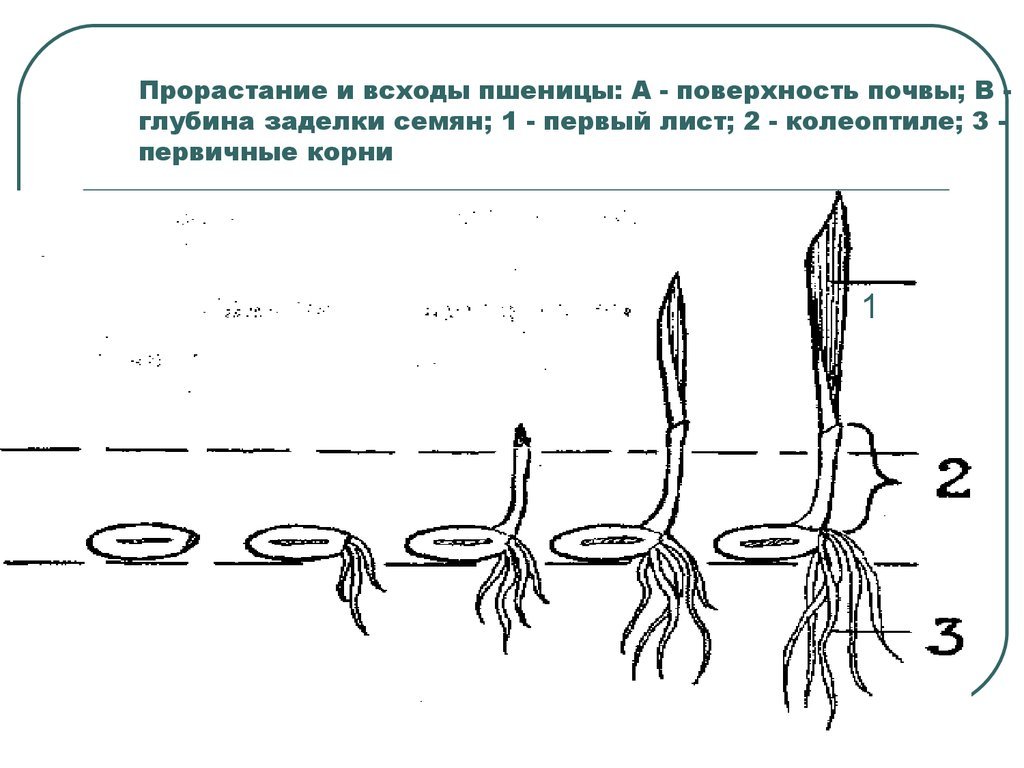 Прорастание и всходы пшеницы: А - поверхность почвы; В - глубина заделки семян; 1 - первый лист; 2 - колеоптиле; 3 - первичные корни

1

2

3